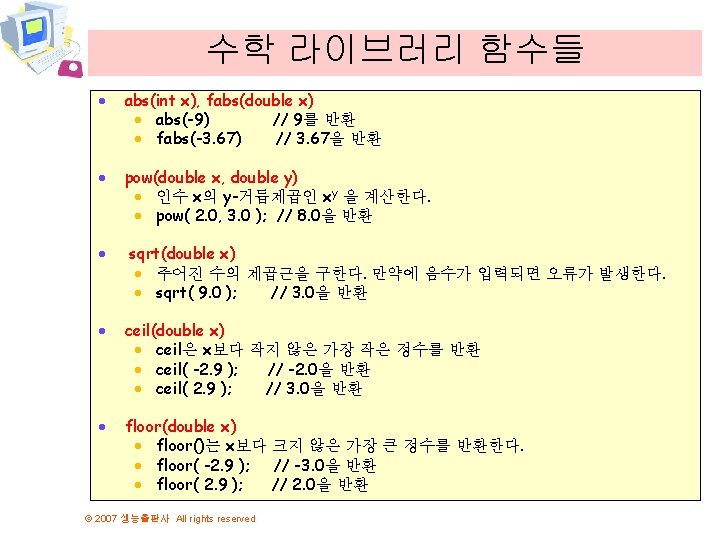 수학 라이브러리 함수들

- abs(int x), fabs(double x)
  - abs(-9) // 9를 반환
  - fabs(-3.67) // 3.67을 반환

- pow(double x, double y)
  - 인수 x의 y-거듭제곱인 $x^y$ 을 계산한다.
  - pow( 2.0, 3.0 ); // 8.0을 반환

- sqrt(double x)
  - 주어진 수의 제곱근을 구한다. 만약에 음수가 입력되면 오류가 발생한다.
  - sqrt( 9.0 ); // 3.0을 반환

- ceil(double x)
  - ceil은 x보다 작지 않은 가장 작은 정수를 반환
  - ceil( -2.9 ); // -2.0을 반환
  - ceil( 2.9 ); // 3.0을 반환

- floor(double x)
  - floor()는 x보다 크지 않은 가장 큰 정수를 반환한다.
  - floor( -2.9 ); // -3.0을 반환
  - floor( 2.9 ); // 2.0을 반환

© 2007 생능출판사 All rights reserved